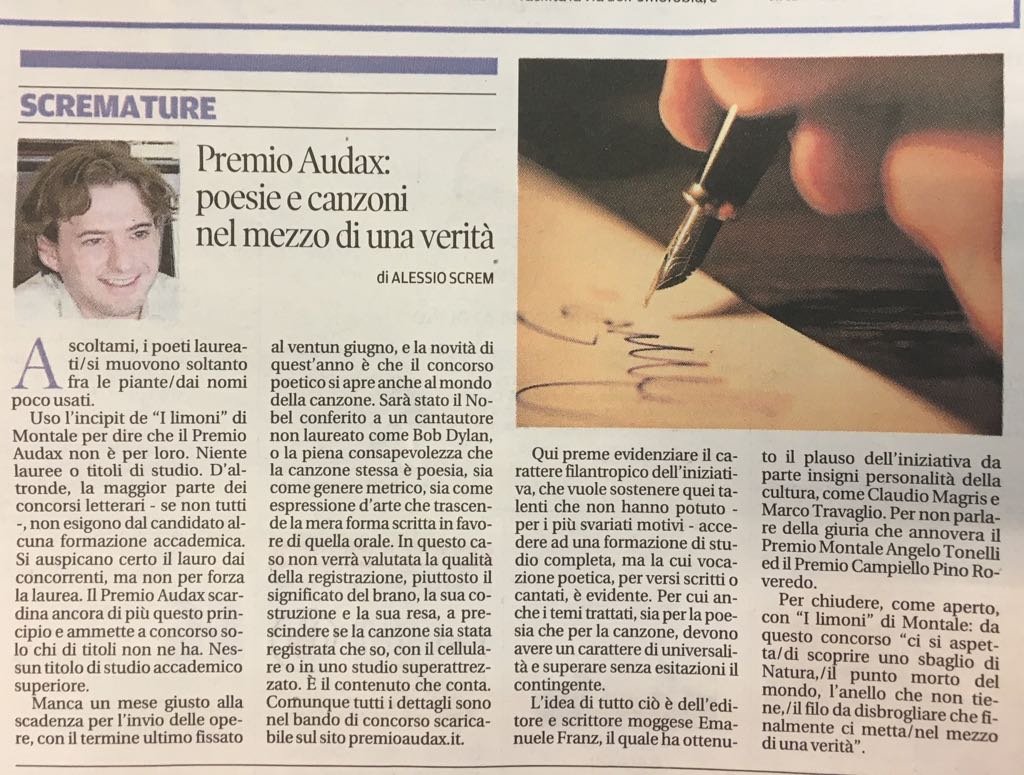 SCREMATURE

Premio Audax: poesie e canzoni nel mezzo di una verità

di ALESSIO SCREM

Ascoltami, i poeti laureati/si muovono soltanto fra le piante/dai nomi poco usati.

Uso l'incipit de "I limoni" di Montale per dire che il Premio Audax non è per loro. Niente lauree o titoli di studio. D'altronde, la maggior parte dei concorsi letterari - se non tutti -, non esigono dal candidato alcuna formazione accademica. Si auspicano certo il lauro dai concorrenti, ma non per forza la laurea. Il Premio Audax scardina ancora di più questo principio e ammette a concorso solo chi di titoli non ne ha. Nessun titolo di studio accademico superiore.

Manca un mese giusto alla scadenza per l'invio delle opere, con il termine ultimo fissato al ventun giugno, e la novità di quest'anno è che il concorso poetico si apre anche al mondo della canzone. Sarà stato il Nobel conferito a un cantautore non laureato come Bob Dylan, o la piena consapevolezza che la canzone stessa è poesia, sia come genere metrico, sia come espressione d'arte che trascende la mera forma scritta in favore di quella orale. In questo caso non verrà valutata la qualità della registrazione, piuttosto il significato del brano, la sua costruzione e la sua resa, a prescindere se la canzone sia stata registrata che so, con il cellulare o in uno studio superattrezzato. È il contenuto che conta. Comunque tutti i dettagli sono nel bando di concorso scaricabile sul sito premioaudax.it.

Qui preme evidenziare il carattere filantropico dell'iniziativa, che vuole sostenere quei talenti che non hanno potuto - per i più svariati motivi - accedere ad una formazione di studio completa, ma la cui vocazione poetica, per versi scritti o cantati, è evidente. Per cui anche i temi trattati, sia per la poesia che per la canzone, devono avere un carattere di universalità e superare senza esitazioni il contingente.

L'idea di tutto ciò è dell'editore e scrittore moggese Emanuele Franz, il quale ha ottenuto il plauso dell'iniziativa da parte insigni personalità della cultura, come Claudio Magris e Marco Travaglio. Per non parlare della giuria che annovera il Premio Montale Angelo Tonelli ed il Premio Campiello Pino Roveredo.

Per chiudere, come aperto, con "I limoni" di Montale: da questo concorso "ci si aspetta/di scoprire uno sbaglio di Natura,/il punto morto del mondo, l'anello che non tiene,/il filo da disbrogliare che finalmente ci metta/nel mezzo di una verità".